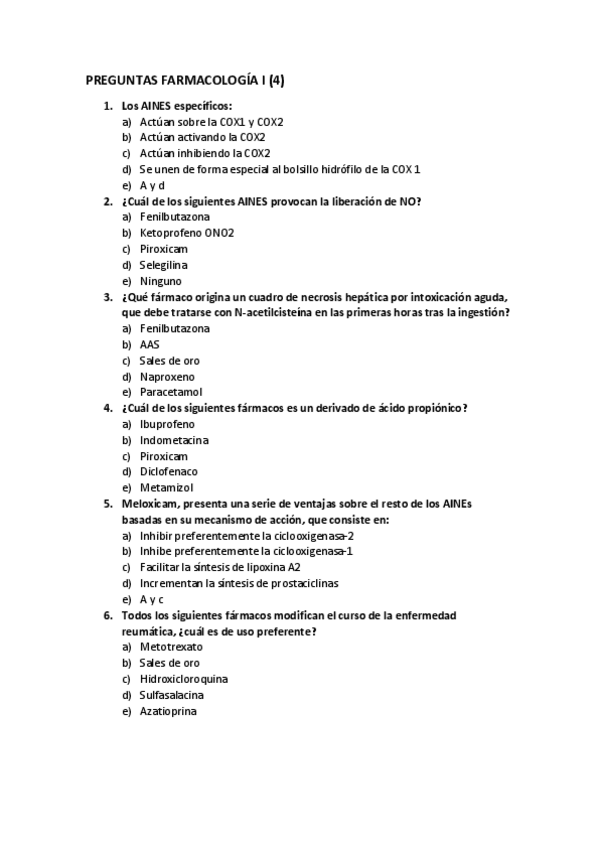 PREGUNTAS FARMACOLOGÍA I (4)

1. Los AINES específicos:
a) Actúan sobre la COX1 y COX2
b) Actúan activando la COX2
c) Actúan inhibiendo la COX2
d) Se unen de forma especial al bolsillo hidrófilo de la COX 1
e) A y d

2. ¿Cuál de los siguientes AINES provocan la liberación de NO?
a) Fenilbutazona
b) Ketoprofeno ONO2
c) Piroxicam
d) Selegilina
e) Ninguno

3. ¿Qué fármaco origina un cuadro de necrosis hepática por intoxicación aguda, que debe tratarse con N-acetilcisteína en las primeras horas tras la ingestión?
a) Fenilbutazona
b) AAS
c) Sales de oro
d) Naproxeno
e) Paracetamol

4. ¿Cuál de los siguientes fármacos es un derivado de ácido propiónico?
a) Ibuprofeno
b) Indometacina
c) Piroxicam
d) Diclofenaco
e) Metamizol

5. Meloxicam, presenta una serie de ventajas sobre el resto de los AINEs basadas en su mecanismo de acción, que consiste en:
a) Inhibir preferentemente la ciclooxigenasa-2
b) Inhibe preferentemente la ciclooxigenasa-1
c) Facilitar la síntesis de lipoxina A2
d) Incrementan la síntesis de prostaciclinas
e) A y c

6. Todos los siguientes fármacos modifican el curso de la enfermedad reumática, ¿cuál es de uso preferente?
a) Metotrexato
b) Sales de oro
c) Hidroxicloroquina
d) Sulfasalacina
e) Azatioprina